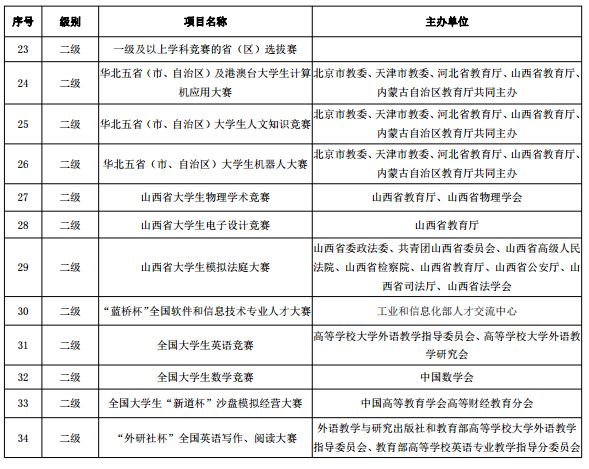 | 序号 | 级别 | 项目名称 | 主办单位 |
|---|---|---|---|
| 23 | 二级 | 一级及以上学科竞赛的省（区）选拔赛 | |
| 24 | 二级 | 华北五省（市、自治区）及港澳台大学生计算机应用大赛 | 北京市教委、天津市教委、河北省教育厅、山西省教育厅、内蒙古自治区教育厅共同主办 |
| 25 | 二级 | 华北五省（市、自治区）大学生人文知识竞赛 | 北京市教委、天津市教委、河北省教育厅、山西省教育厅、内蒙古自治区教育厅共同主办 |
| 26 | 二级 | 华北五省（市、自治区）大学生机器人大赛 | 北京市教委、天津市教委、河北省教育厅、山西省教育厅、内蒙古自治区教育厅共同主办 |
| 27 | 二级 | 山西省大学生物理学术竞赛 | 山西省教育厅、山西省物理学会 |
| 28 | 二级 | 山西省大学生电子设计竞赛 | 山西省教育厅 |
| 29 | 二级 | 山西省大学生模拟法庭大赛 | 山西省委政法委、共青团山西省委员会、山西省高级人民法院、山西省检察院、山西省教育厅、山西省公安厅、山西省司法厅、山西省法学会 |
| 30 | 二级 | “蓝桥杯”全国软件和信息技术专业人才大赛 | 工业和信息化部人才交流中心 |
| 31 | 二级 | 全国大学生英语竞赛 | 高等学校大学外语教学指导委员会、高等学校大学外语教学研究会 |
| 32 | 二级 | 全国大学生数学竞赛 | 中国数学会 |
| 33 | 二级 | 全国大学生“新道杯”沙盘模拟经营大赛 | 中国高等教育学会高等财经教育分会 |
| 34 | 二级 | “外研社杯”全国英语写作、阅读大赛 | 外语教学与研究出版社和教育部高等学校大学外语教学指导委员会、教育部高等学校英语专业教学指导分委员会 |